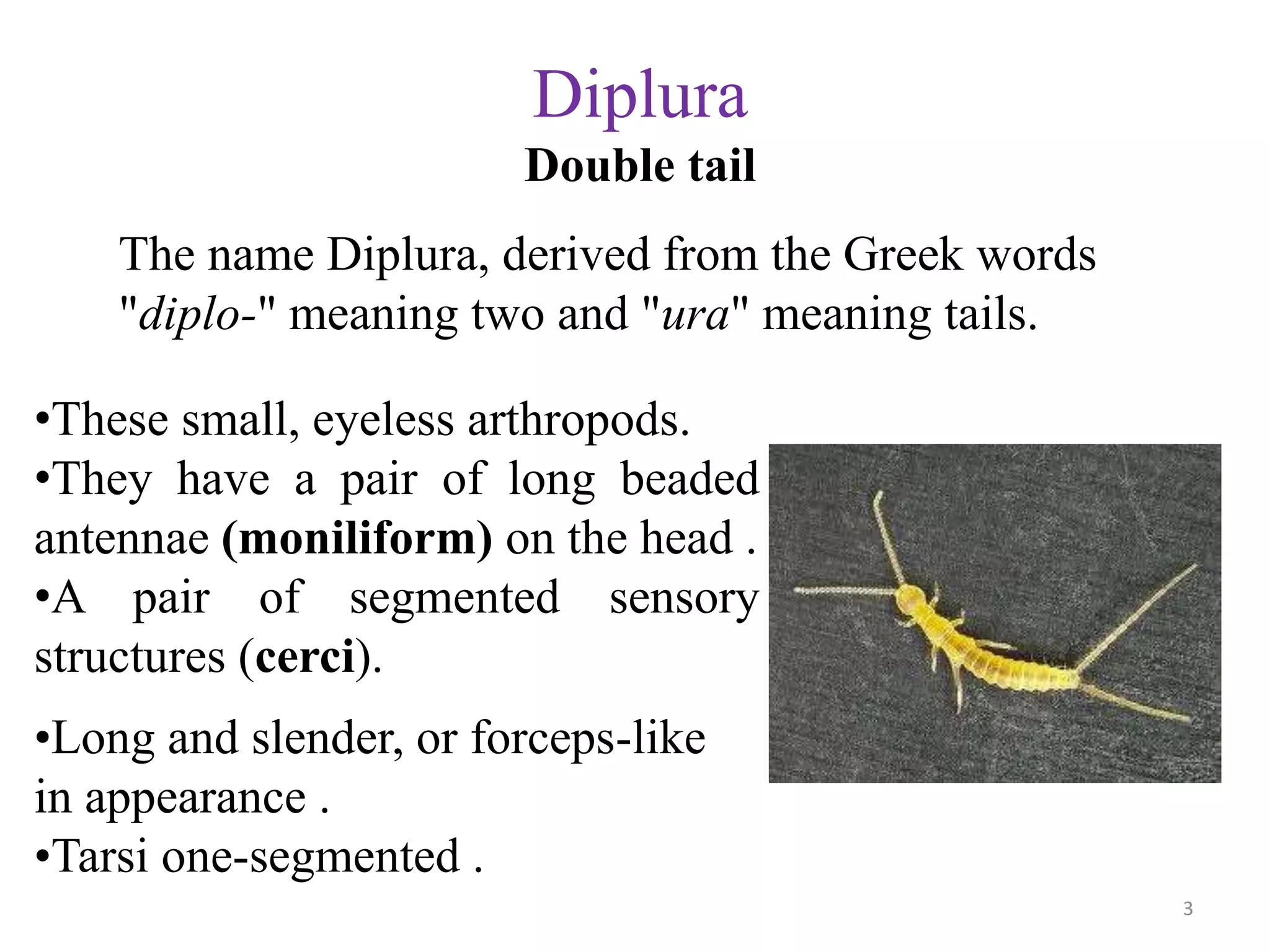 Diplura
Double tail

The name Diplura, derived from the Greek words "diplo-" meaning two and "ura" meaning tails.

•These small, eyeless arthropods.
•They have a pair of long beaded antennae (moniliform) on the head .
•A pair of segmented sensory structures (cerci).

•Long and slender, or forceps-like in appearance .
•Tarsi one-segmented .

3